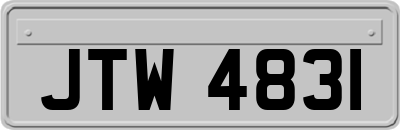 JTW 4831